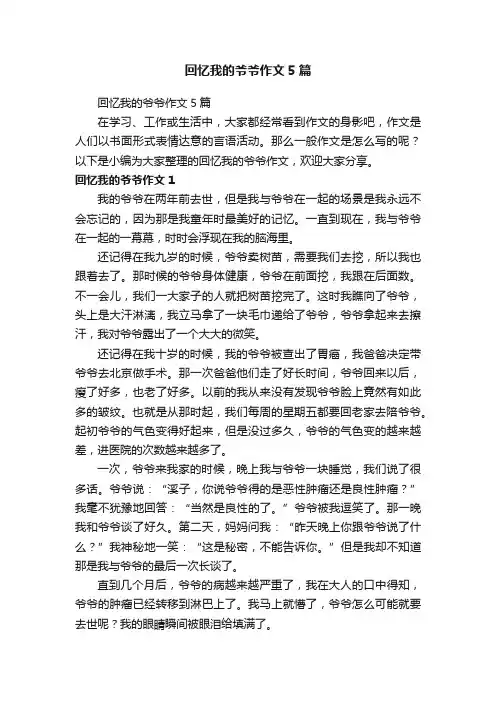 回忆我的爷爷作文5篇

回忆我的爷爷作文5篇

在学习、工作或生活中，大家都经常看到作文的身影吧，作文是人们以书面形式表情达意的言语活动。那么一般作文是怎么写的呢？以下是小编为大家整理的回忆我的爷爷作文，欢迎大家分享。

回忆我的爷爷作文1

我的爷爷在两年前去世，但是我与爷爷在一起的场景是我永远不会忘记的，因为那是我童年时最美好的记忆。一直到现在，我与爷爷在一起的一幕幕，时时会浮现在我的脑海里。

还记得在我九岁的时候，爷爷卖树苗，需要我们去挖，所以我也跟着去了。那时候的爷爷身体健康，爷爷在前面挖，我跟在后面数。不一会儿，我们一大家子的人就把树苗挖完了。这时我瞧向了爷爷，头上是大汗淋漓，我立马拿了一块毛巾递给了爷爷，爷爷拿起来去擦汗，我对爷爷露出了一个大大的微笑。

还记得在我十岁的时候，我的爷爷被查出了胃癌，我爸爸决定带爷爷去北京做手术。那一次爸爸他们走了好长时间，爷爷回来以后，瘦了好多，也老了好多。以前的我从来没有发现爷爷脸上竟然有如此多的皱纹。也就是从那时起，我们每周的星期五都要回老家去陪爷爷。起初爷爷的气色变得好起来，但是没过多久，爷爷的气色变的越来越差，进医院的次数越来越多了。

一次，爷爷来我家的时候，晚上我与爷爷一块睡觉，我们说了很多话。爷爷说：“溪子，你说爷爷得的是恶性肿瘤还是良性肿瘤？”我毫不犹豫地回答：“当然是良性的了。”爷爷被我逗笑了。那一晚我和爷爷谈了好久。第二天，妈妈问我：“昨天晚上你跟爷爷说了什么？”我神秘地一笑：“这是秘密，不能告诉你。”但是我却不知道那是我与爷爷的最后一次长谈了。

直到几个月后，爷爷的病越来越严重了，我在大人的口中得知，爷爷的肿瘤已经转移到淋巴上了。我马上就懵了，爷爷怎么可能就要去世呢？我的眼睛瞬间被眼泪给填满了。